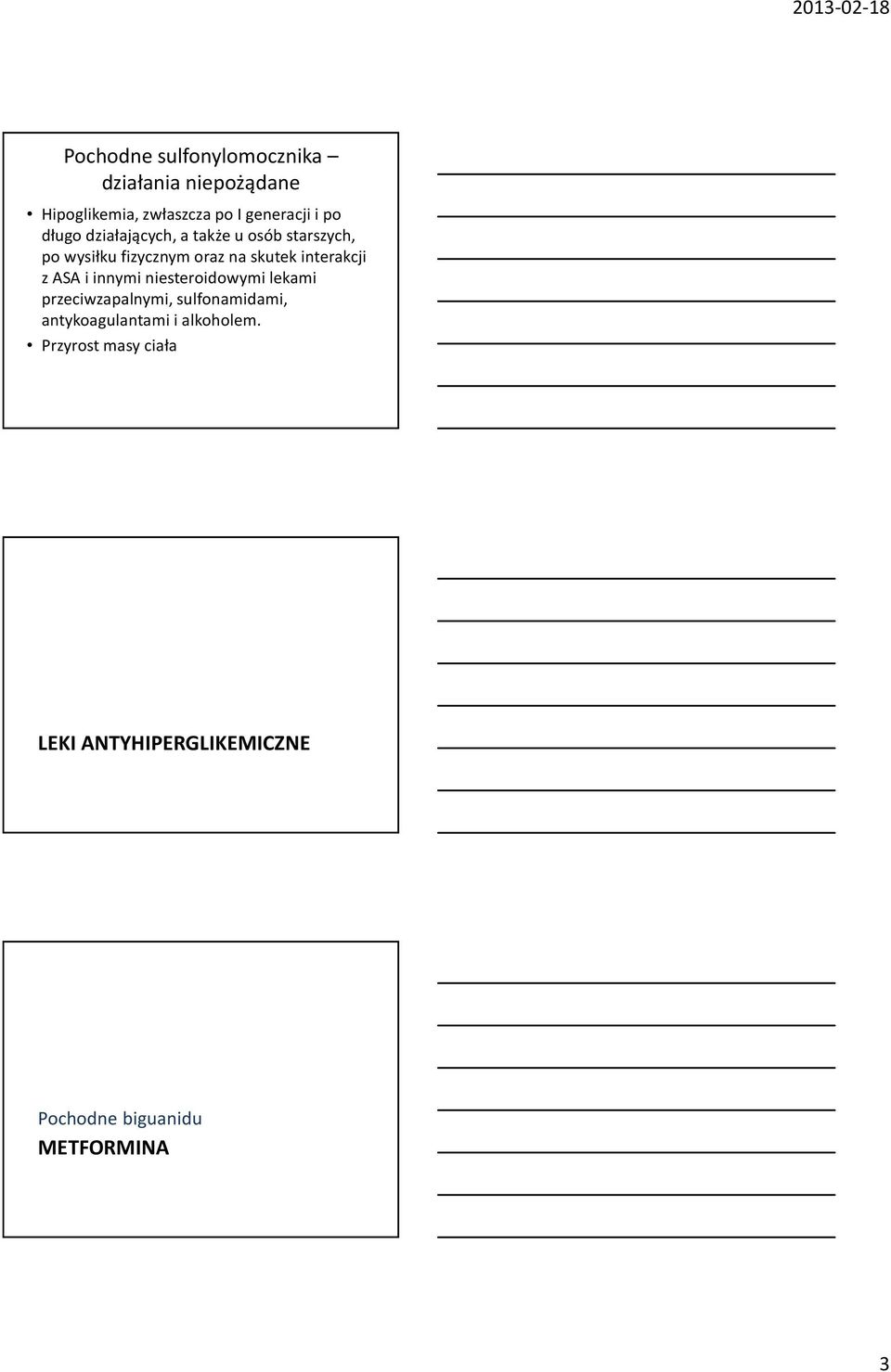 2013-02-18

Pochodne sulfonylomocznika – działania niepożądane

• Hipoglikemia, zwłaszcza po I generacji i po długo działających, a także u osób starszych, po wysiłku fizycznym oraz na skutek interakcji z ASA i innymi niesteroidowymi lekami przeciwzapalnymi, sulfonamidami, antykoagulantami i alkoholem.
• Przyrost masy ciała

LEKI ANTYHIPERGLIKEMICZNE

Pochodne biguanidu
METFORMINA

3